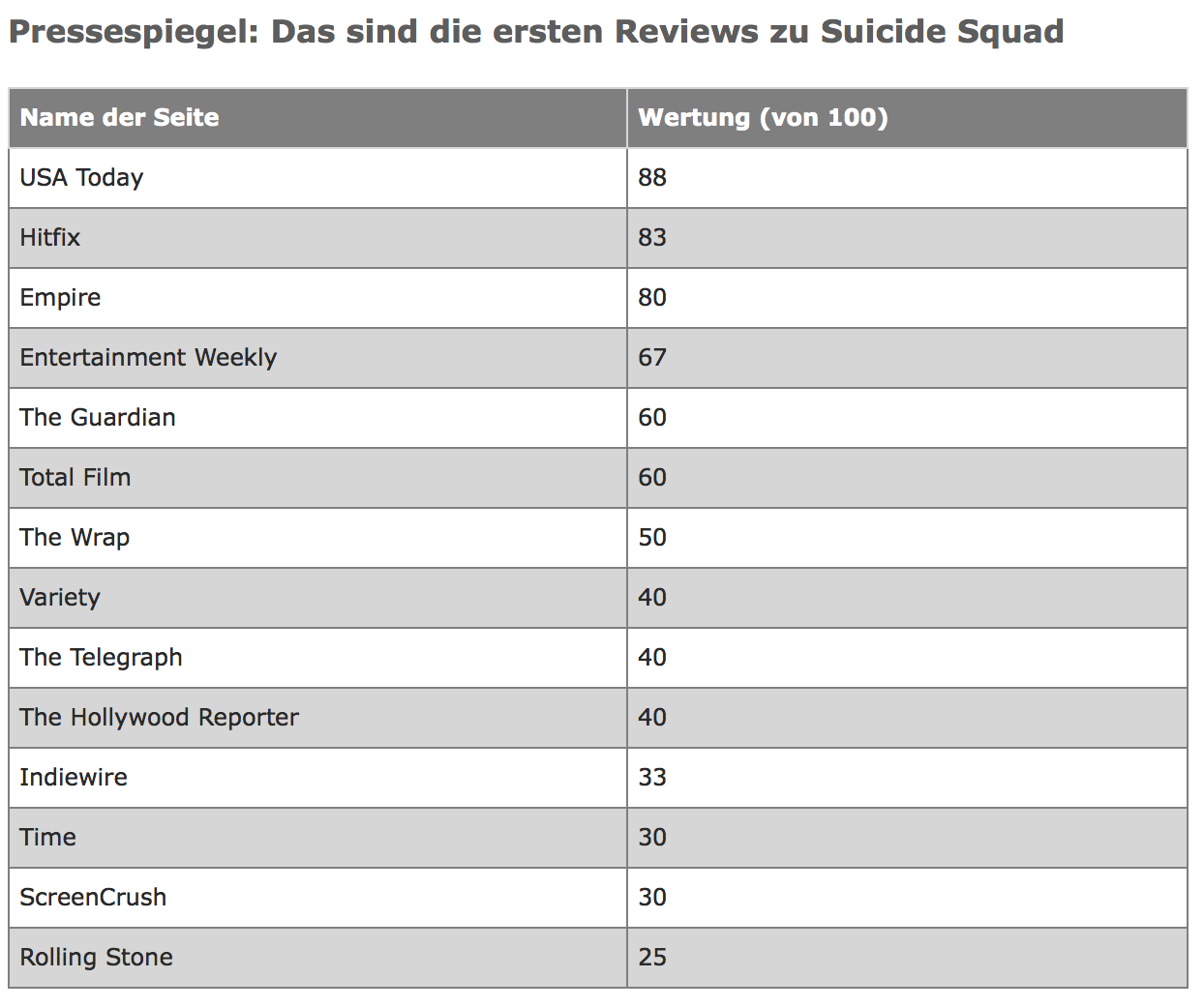 Pressespiegel: Das sind die ersten Reviews zu Suicide Squad

| Name der Seite | Wertung (von 100) |
|---|---|
| USA Today | 88 |
| Hitfix | 83 |
| Empire | 80 |
| Entertainment Weekly | 67 |
| The Guardian | 60 |
| Total Film | 60 |
| The Wrap | 50 |
| Variety | 40 |
| The Telegraph | 40 |
| The Hollywood Reporter | 40 |
| Indiewire | 33 |
| Time | 30 |
| ScreenCrush | 30 |
| Rolling Stone | 25 |